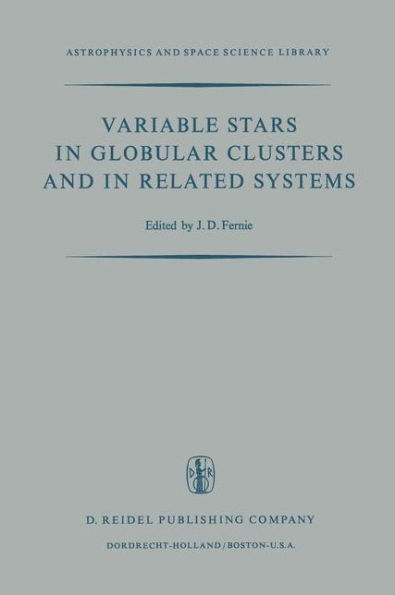 ASTROPHYSICS AND SPACE SCIENCE LIBRARY

VARIABLE STARS IN GLOBULAR CLUSTERS AND IN RELATED SYSTEMS

Edited by J. D. Fernie

D R

D. REIDEL PUBLISHING COMPANY

DORDRECHT-HOLLAND / BOSTON-U.S.A.